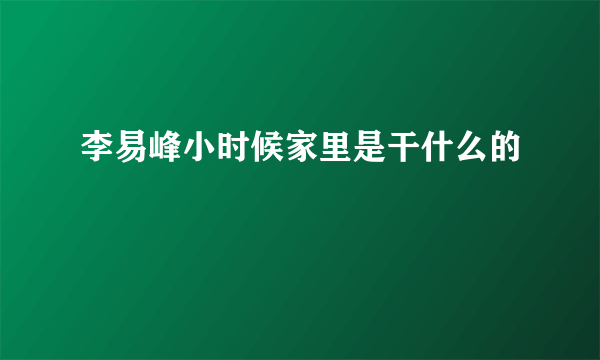 李易峰小时候家里是干什么的